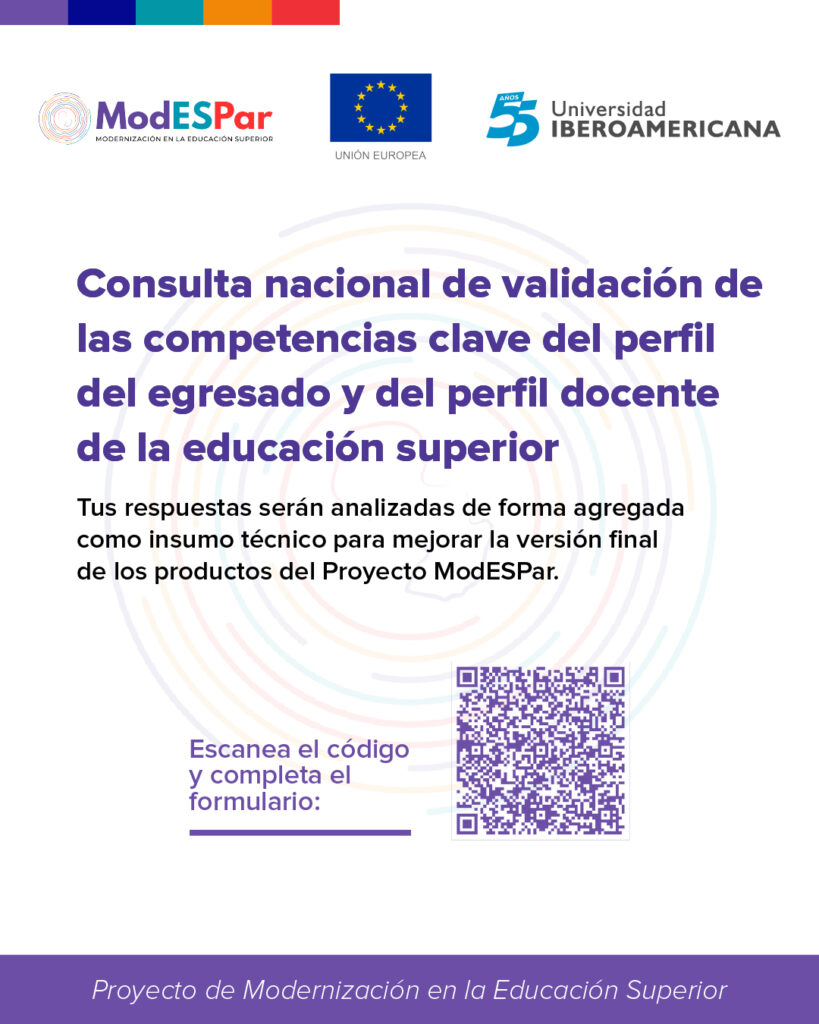 ModESPar
MODERNIZACIÓN EN LA EDUCACIÓN SUPERIOR

UNIÓN EUROPEA

AÑOS 55 Universidad IBEROAMERICANA

Consulta nacional de validación de las competencias clave del perfil del egresado y del perfil docente de la educación superior

Tus respuestas serán analizadas de forma agregada como insumo técnico para mejorar la versión final de los productos del Proyecto ModESPar.

Escanea el código y completa el formulario:

Proyecto de Modernización en la Educación Superior